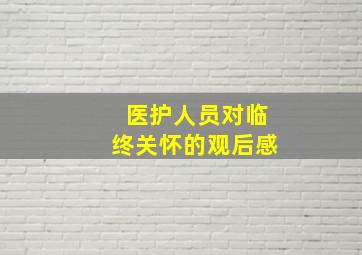 医护人员对临终关怀的观后感